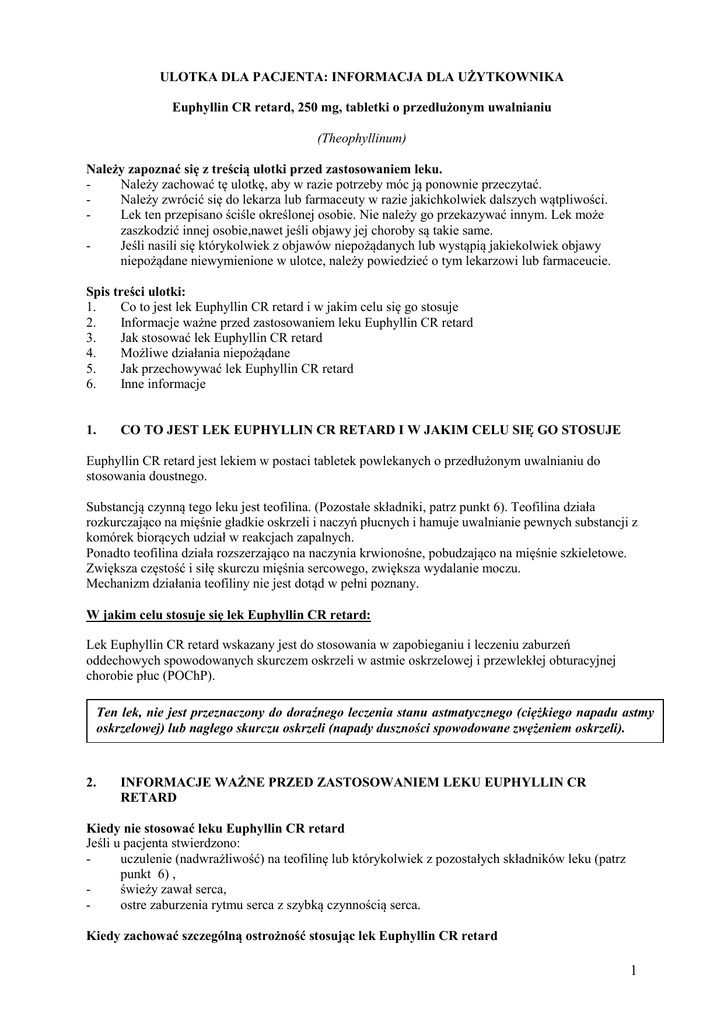 ULOTKA DLA PACJENTA: INFORMACJA DLA UŻYTKOWNIKA

Euphyllin CR retard, 250 mg, tabletki o przedłużonym uwalnianiu

(Theophyllinum)

Należy zapoznać się z treścią ulotki przed zastosowaniem leku.
- Należy zachować tę ulotkę, aby w razie potrzeby móc ją ponownie przeczytać.
- Należy zwrócić się do lekarza lub farmaceuty w razie jakichkolwiek dalszych wątpliwości.
- Lek ten przepisano ściśle określonej osobie. Nie należy go przekazywać innym. Lek może zaszkodzić innej osobie,nawet jeśli objawy jej choroby są takie same.
- Jeśli nasili się którykolwiek z objawów niepożądanych lub wystąpią jakiekolwiek objawy niepożądane niewymienione w ulotce, należy powiedzieć o tym lekarzowi lub farmaceucie.

Spis treści ulotki:
1. Co to jest lek Euphyllin CR retard i w jakim celu się go stosuje
2. Informacje ważne przed zastosowaniem leku Euphyllin CR retard
3. Jak stosować lek Euphyllin CR retard
4. Możliwe działania niepożądane
5. Jak przechowywać lek Euphyllin CR retard
6. Inne informacje

1. CO TO JEST LEK EUPHYLLIN CR RETARD I W JAKIM CELU SIĘ GO STOSUJE

Euphyllin CR retard jest lekiem w postaci tabletek powlekanych o przedłużonym uwalnianiu do stosowania doustnego.

Substancją czynną tego leku jest teofilina. (Pozostałe składniki, patrz punkt 6). Teofilina działa rozkurczająco na mięśnie gładkie oskrzeli i naczyń płucnych i hamuje uwalnianie pewnych substancji z komórek biorących udział w reakcjach zapalnych.
Ponadto teofilina działa rozszerzająco na naczynia krwionośne, pobudzająco na mięśnie szkieletowe. Zwiększa częstość i siłę skurczu mięśnia sercowego, zwiększa wydalanie moczu.
Mechanizm działania teofiliny nie jest dotąd w pełni poznany.

W jakim celu stosuje się lek Euphyllin CR retard:

Lek Euphyllin CR retard wskazany jest do stosowania w zapobieganiu i leczeniu zaburzeń oddechowych spowodowanych skurczem oskrzeli w astmie oskrzelowej i przewlekłej obturacyjnej chorobie płuc (POChP).

Ten lek, nie jest przeznaczony do doraźnego leczenia stanu astmatycznego (ciężkiego napadu astmy oskrzelowej) lub nagłego skurczu oskrzeli (napady duszności spowodowane zwężeniem oskrzeli).

2. INFORMACJE WAŻNE PRZED ZASTOSOWANIEM LEKU EUPHYLLIN CR RETARD

Kiedy nie stosować leku Euphyllin CR retard
Jeśli u pacjenta stwierdzono:
- uczulenie (nadwrażliwość) na teofilinę lub którykolwiek z pozostałych składników leku (patrz punkt 6) ,
- świeży zawał serca,
- ostre zaburzenia rytmu serca z szybką czynnością serca.

Kiedy zachować szczególną ostrożność stosując lek Euphyllin CR retard

1